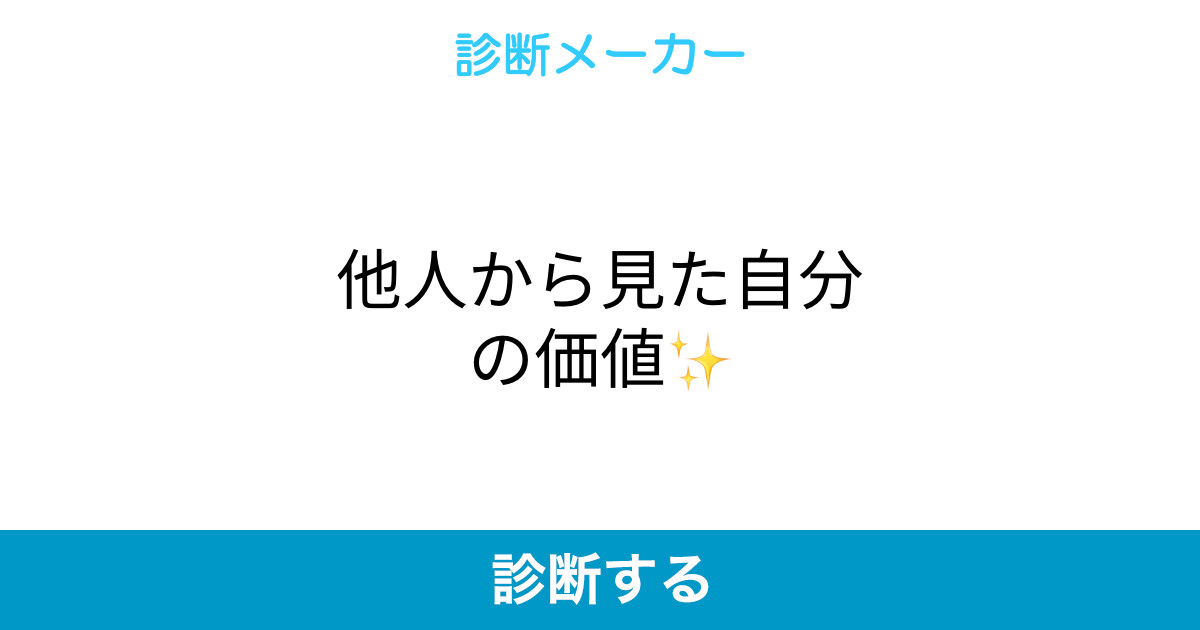 診断メーカー

他人から見た自分の価値✨

診断する